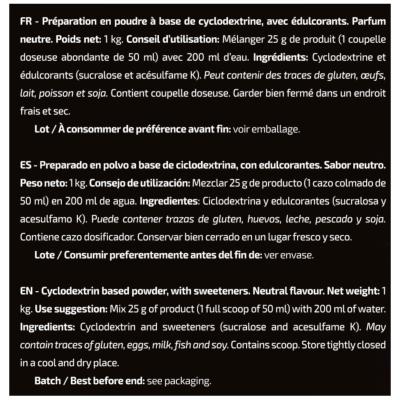 FR - Préparation en poudre à base de cyclodextrine, avec édulcorants. Parfum neutre. Poids net: 1 kg. Conseil d'utilisation: Mélanger 25 g de produit (1 coupelle doseuse abondante de 50 ml) avec 200 ml d'eau. Ingrédients: Cyclodextrine et édulcorants (sucralose et acésulfame K). Peut contenir des traces de gluten, œufs, lait, poisson et soja. Contient coupelle doseuse. Garder bien fermé dans un endroit frais et sec.

Lot / À consommer de préférence avant fin: voir emballage.

ES - Preparado en polvo a base de ciclodextrina, con edulcorantes. Sabor neutro. Peso neto: 1 kg. Consejo de utilización: Mezclar 25 g de producto (1 cazo colmado de 50 ml) en 200 ml de agua. Ingredientes: Ciclodextrina y edulcorantes (sucralosa y acesulfamo K). Puede contener trazas de gluten, huevos, leche, pescado y soja. Contiene cazo dosificador. Conservar bien cerrado en un lugar fresco y seco.

Lote / Consumir preferentemente antes del fin de: ver envase.

EN - Cyclodextrin based powder, with sweeteners. Neutral flavour. Net weight: 1 kg. Use suggestion: Mix 25 g of product (1 full scoop of 50 ml) with 200 ml of water. Ingredients: Cyclodextrin and sweeteners (sucralose and acesulfame K). May contain traces of gluten, eggs, milk, fish and soy. Contains scoop. Store tightly closed in a cool and dry place.

Batch / Best before end: see packaging.